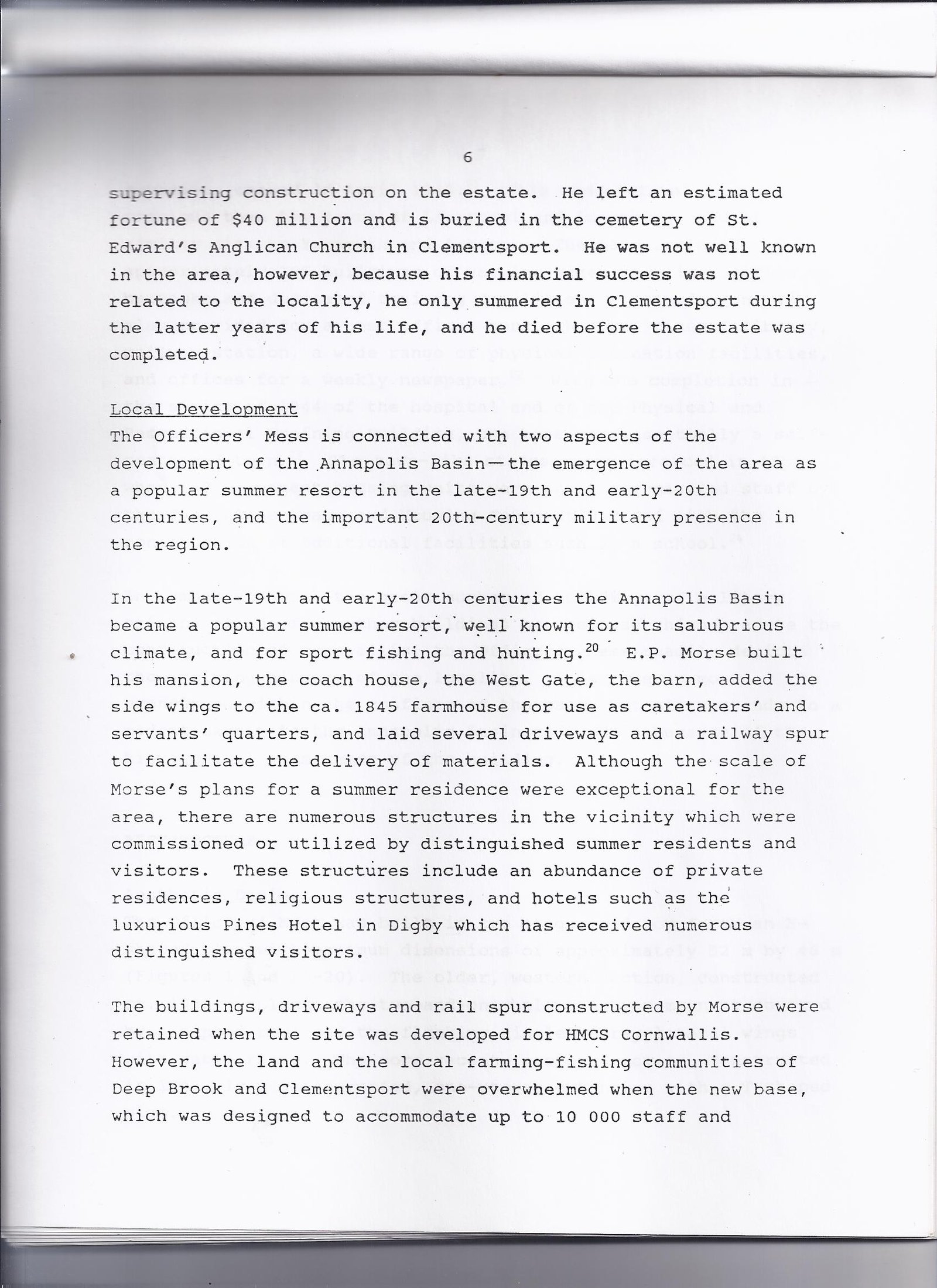 6

supervising construction on the estate. He left an estimated fortune of \$40 million and is buried in the cemetery of St. Edward's Anglican Church in Clementsport. He was not well known in the area, however, because his financial success was not related to the locality, he only summered in Clementsport during the latter years of his life, and he died before the estate was completed.

Local Development
The Officers' Mess is connected with two aspects of the development of the Annapolis Basin—the emergence of the area as a popular summer resort in the late-19th and early-20th centuries, and the important 20th-century military presence in the region.

In the late-19th and early-20th centuries the Annapolis Basin became a popular summer resort, well known for its salubrious climate, and for sport fishing and hunting.$^{20}$ E.P. Morse built his mansion, the coach house, the West Gate, the barn, added the side wings to the ca. 1845 farmhouse for use as caretakers' and servants' quarters, and laid several driveways and a railway spur to facilitate the delivery of materials. Although the scale of Morse's plans for a summer residence were exceptional for the area, there are numerous structures in the vicinity which were commissioned or utilized by distinguished summer residents and visitors. These structures include an abundance of private residences, religious structures, and hotels such as the luxurious Pines Hotel in Digby which has received numerous distinguished visitors.

The buildings, driveways and rail spur constructed by Morse were retained when the site was developed for HMCS Cornwallis. However, the land and the local farming-fishing communities of Deep Brook and Clementsport were overwhelmed when the new base, which was designed to accommodate up to 10 000 staff and